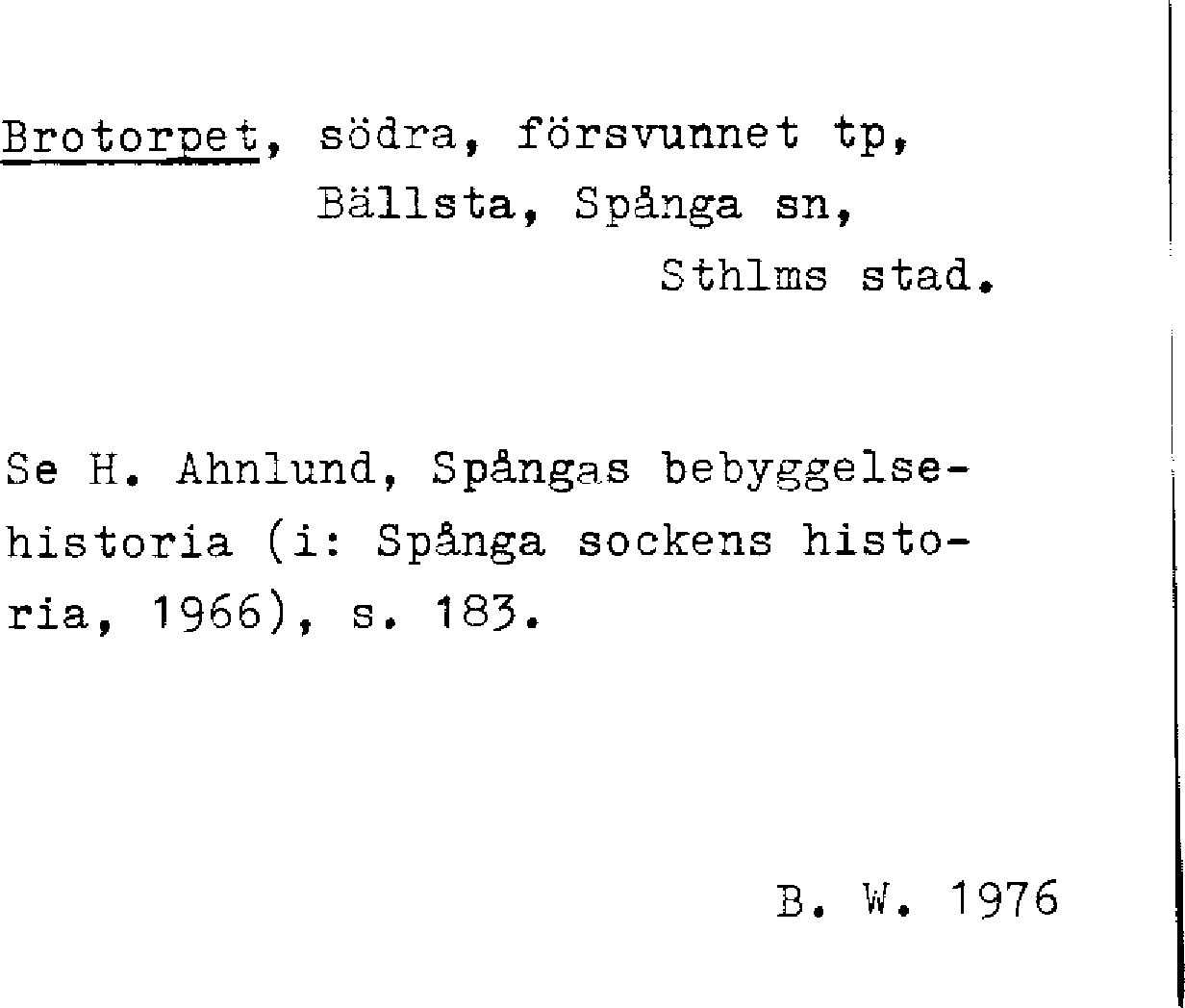 Brotorpet, södra, försvunnet tp,
Bällsta, Spånga sn,
Sthlms stad.

Se H. Ahnlund, Spångas bebyggelsehistoria (i: Spånga sockens historia, 1966), s. 183.

B. W. 1976